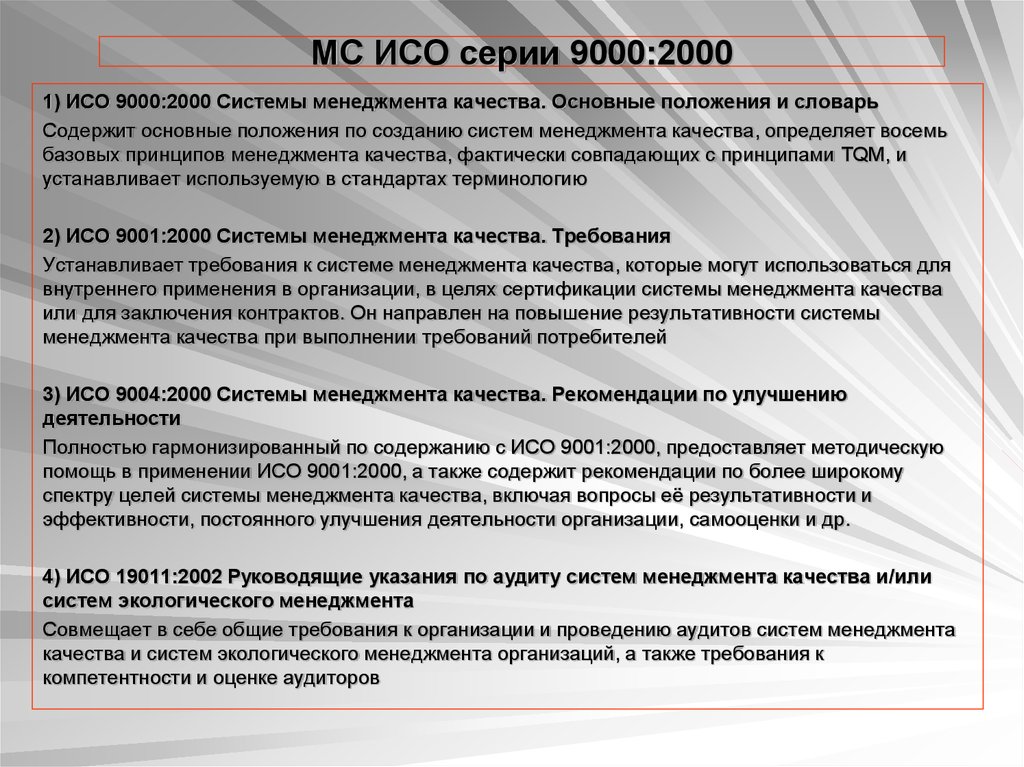 МС ИСО серии 9000:2000

1) ИСО 9000:2000 Системы менеджмента качества. Основные положения и словарь

Содержит основные положения по созданию систем менеджмента качества, определяет восемь базовых принципов менеджмента качества, фактически совпадающих с принципами TQM, и устанавливает используемую в стандартах терминологию

2) ИСО 9001:2000 Системы менеджмента качества. Требования

Устанавливает требования к системе менеджмента качества, которые могут использоваться для внутреннего применения в организации, в целях сертификации системы менеджмента качества или для заключения контрактов. Он направлен на повышение результативности системы менеджмента качества при выполнении требований потребителей

3) ИСО 9004:2000 Системы менеджмента качества. Рекомендации по улучшению деятельности

Полностью гармонизированный по содержанию с ИСО 9001:2000, предоставляет методическую помощь в применении ИСО 9001:2000, а также содержит рекомендации по более широкому спектру целей системы менеджмента качества, включая вопросы её результативности и эффективности, постоянного улучшения деятельности организации, самооценки и др.

4) ИСО 19011:2002 Руководящие указания по аудиту систем менеджмента качества и/или систем экологического менеджмента

Совмещает в себе общие требования к организации и проведению аудитов систем менеджмента качества и систем экологического менеджмента организаций, а также требования к компетентности и оценке аудиторов